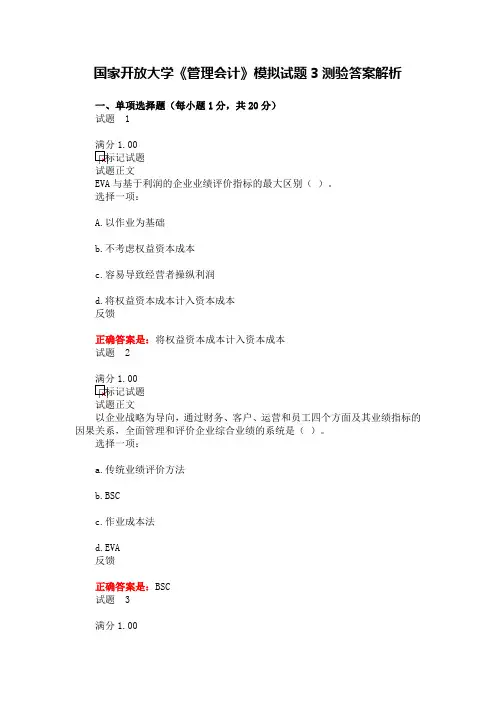 国家开放大学《管理会计》模拟试题 3 测验答案解析

一、单项选择题（每小题 1 分，共 20 分）

试题 1

满分 1.00

标记试题

试题正文

EVA 与基于利润的企业业绩评价指标的最大区别（ ）。

选择一项：

A. 以作业为基础

b. 不考虑权益资本成本

c. 容易导致经营者操纵利润

d. 将权益资本成本计入资本成本

反馈

正确答案是：将权益资本成本计入资本成本

试题 2

满分 1.00

标记试题

试题正文

以企业战略为导向，通过财务、客户、运营和员工四个方面及其业绩指标的因果关系，全面管理和评价企业综合业绩的系统是（ ）。

选择一项：

a. 传统业绩评价方法

b. BSC

c. 作业成本法

d. EVA

反馈

正确答案是：BSC

试题 3

满分 1.00